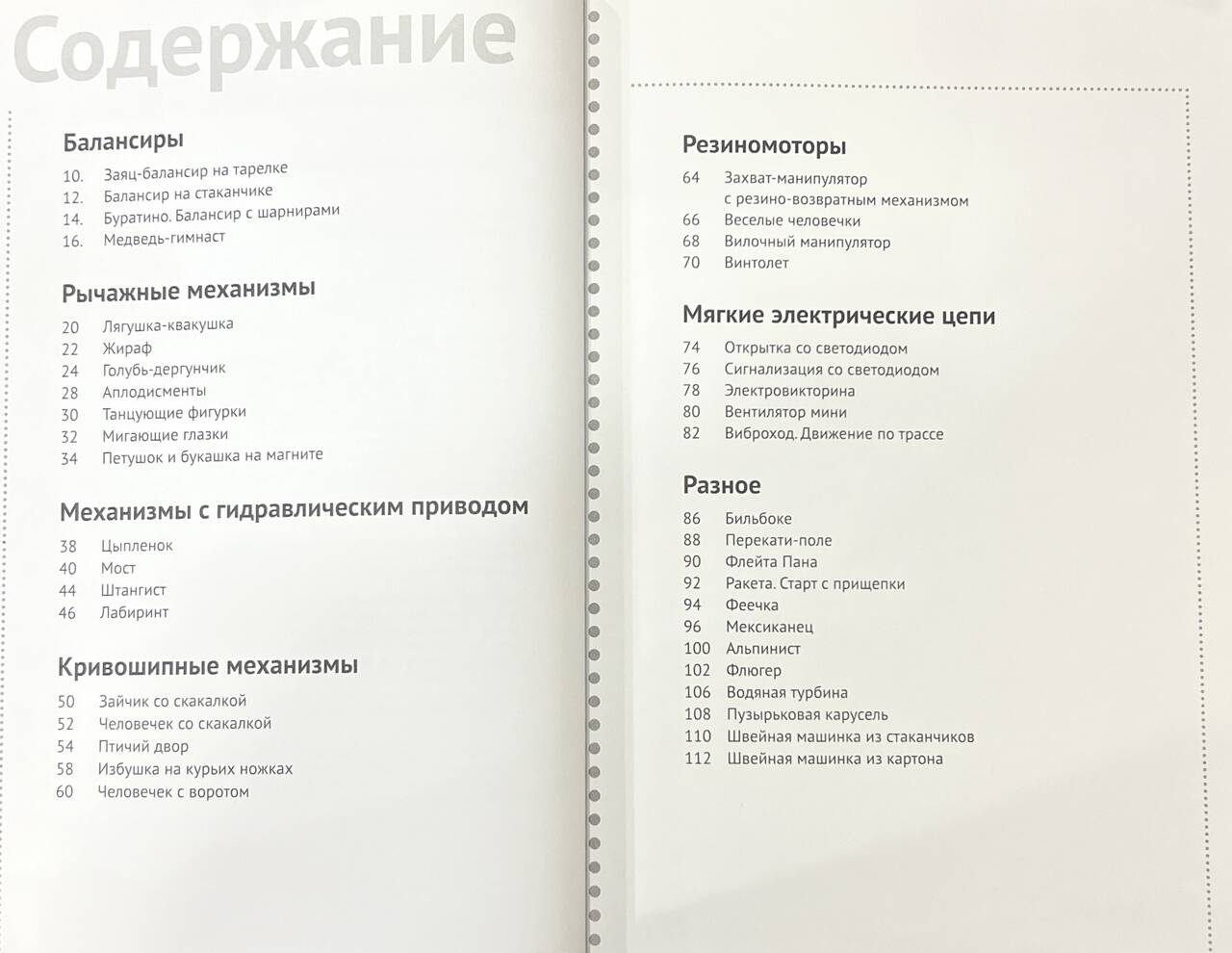 Содержание

Балансиры

10. Заяц-балансир на тарелке
12. Балансир на стаканчике
14. Буратино. Балансир с шарнирами
16. Медведь-гимнаст

Рычажные механизмы

20 Лягушка-квакушка
22 Жираф
24 Голубь-дергунчик
28 Аплодисменты
30 Танцующие фигурки
32 Мигающие глазки
34 Петушок и букашка на магните

Механизмы с гидравлическим приводом

38 Цыпленок
40 Мост
44 Штангист
46 Лабиринт

Кривошипные механизмы

50 Зайчик со скакалкой
52 Человечек со скакалкой
54 Птичий двор
58 Избушка на курьих ножках
60 Человечек с воротом

Резиномоторы

64 Захват-манипулятор с резино-возвратным механизмом
66 Веселые человечки
68 Вилочный манипулятор
70 Винтолет

Мягкие электрические цепи

74 Открытка со светодиодом
76 Сигнализация со светодиодом
78 Электровикторина
80 Вентилятор мини
82 Виброход. Движение по трассе

Разное

86 Бильбоке
88 Перекати-поле
90 Флейта Пана
92 Ракета. Старт с прищепки
94 Феечка
96 Мексиканец
100 Альпинист
102 Флюгер
106 Водяная турбина
108 Пузырьковая карусель
110 Швейная машинка из стаканчиков
112 Швейная машинка из картона